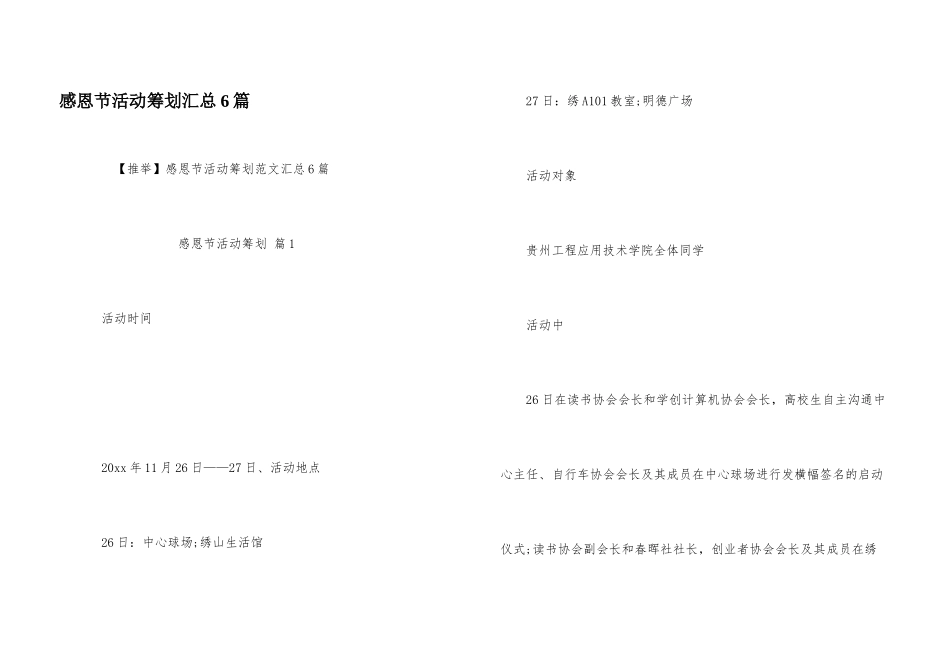 感恩节活动筹划汇总6篇

【推举】感恩节活动筹划范文汇总6篇

感恩节活动筹划 篇1

活动时间

20xx年11月26日——27日、活动地点

26日：中心球场;绣山生活馆

27日：绣A101教室;明德广场

活动对象

贵州工程应用技术学院全体同学

活动中

26日在读书协会会长和学创计算机协会会长，高校生自主沟通中心主任、自行车协会会长及其成员在中心球场进行发横幅签名的启动仪式;读书协会副会长和春晖社社长，创业者协会会长及其成员在绣